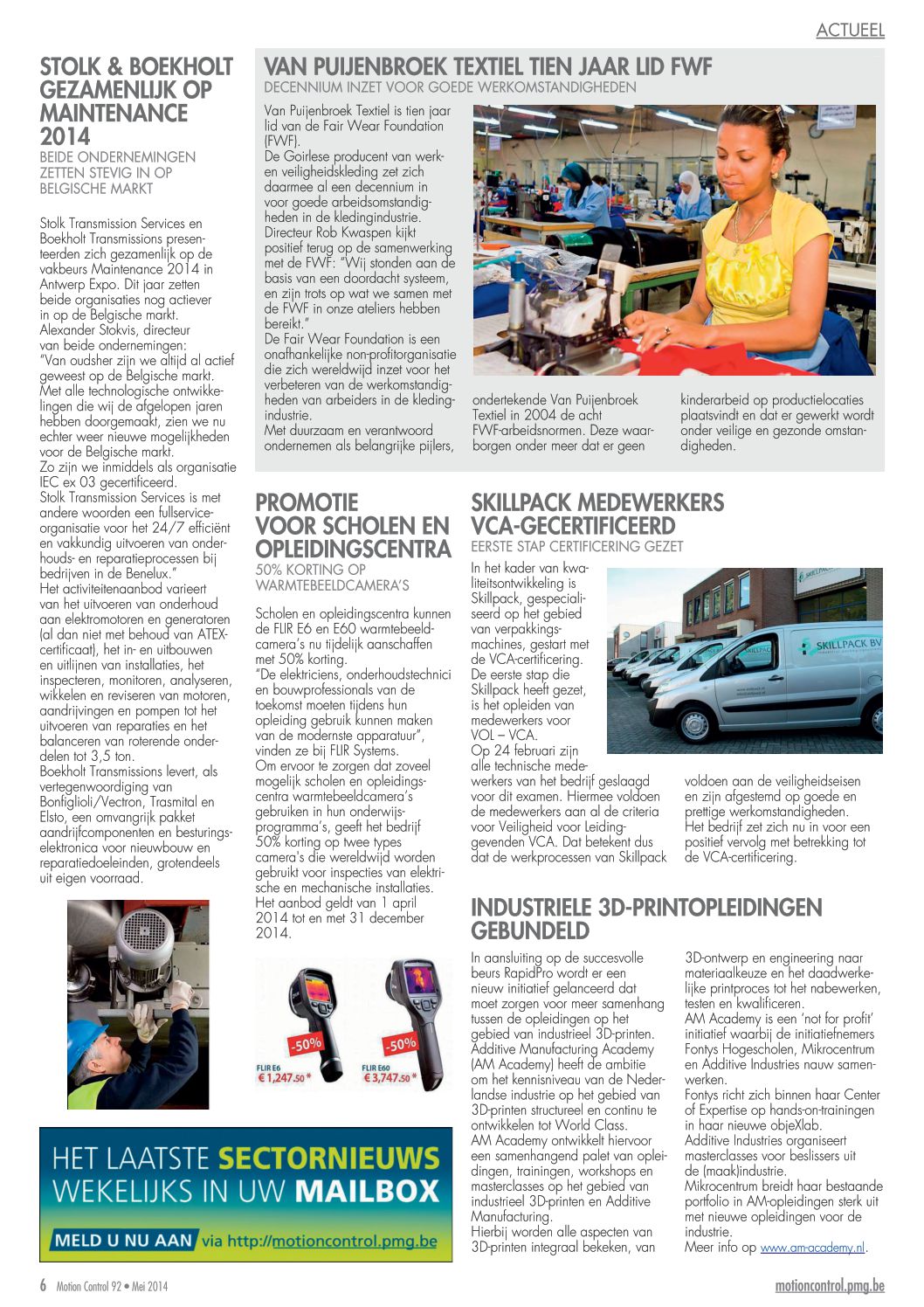 ACTUEEL

STOLK & BOEKHOLT GEZAMENLIJK OP MAINTENANCE 2014
BEIDE ONDERNEMINGEN ZETTEN STEVIG IN OP BELGISCHE MARKT

Stolk Transmission Services en Boekholt Transmissions presenteerden zich gezamenlijk op de vakbeurs Maintenance 2014 in Antwerp Expo. Dit jaar zetten beide organisaties nog actiever in op de Belgische markt.
Alexander Stokvis, directeur van beide ondernemingen: "Van oudsher zijn we altijd al actief geweest op de Belgische markt. Met alle technologische ontwikkelingen die wij de afgelopen jaren hebben doorgemaakt, zien we nu echter weer nieuwe mogelijkheden voor de Belgische markt.
Zo zijn we inmiddels als organisatie IEC ex 03 gecertificeerd.
Stolk Transmission Services is met andere woorden een fullservice-organisatie voor het 24/7 efficiënt en vakkundig uitvoeren van onderhouds- en reparatieprocessen bij bedrijven in de Benelux."
Het activiteitenaanbod varieert van het uitvoeren van onderhoud aan elektromotoren en generatoren (al dan niet met behoud van ATEX-certificaat), het in- en uitbouwen en uitlijnen van installaties, het inspecteren, monitoren, analyseren, wikkelen en reviseren van motoren, aandrijvingen en pompen tot het uitvoeren van reparaties en het balanceren van roterende onderdelen tot 3,5 ton.
Boekholt Transmissions levert, als vertegenwoordiging van Bonfiglioli/Vectron, Trasmital en Elsto, een omvangrijk pakket aandrijfcomponenten en besturingselektronica voor nieuwbouw en reparatiedoeleinden, grotendeels uit eigen voorraad.

VAN PUIJENBROEK TEXTIEL TIEN JAAR LID FWF
DECENNIUM INZET VOOR GOEDE WERKOMSTANDIGHEDEN

Van Puijenbroek Textiel is tien jaar lid van de Fair Wear Foundation (FWF).
De Goirlese producent van werk- en veiligheidskleding zet zich daarmee al een decennium in voor goede arbeidsomstandigheden in de kledingindustrie.
Directeur Rob Kwaspen kijkt positief terug op de samenwerking met de FWF: "Wij stonden aan de basis van een doordacht systeem, en zijn trots op wat we samen met de FWF in onze ateliers hebben bereikt."
De Fair Wear Foundation is een onafhankelijke non-profitorganisatie die zich wereldwijd inzet voor het verbeteren van de werkomstandigheden van arbeiders in de kledingindustrie.
Met duurzaam en verantwoord ondernemen als belangrijke pijlers, ondertekende Van Puijenbroek Textiel in 2004 de acht FWF-arbeidsnormen. Deze waarborgen onder meer dat er geen kinderarbeid op productielocaties plaatsvindt en dat er gewerkt wordt onder veilige en gezonde omstandigheden.

PROMOTIE VOOR SCHOLEN EN OPLEIDINGSCENTRA
50% KORTING OP WARMTEBEELDCAMERA'S

Scholen en opleidingscentra kunnen de FLIR E6 en E60 warmtebeeldcamera's nu tijdelijk aanschaffen met 50% korting.
"De elektriciens, onderhoudstechnici en bouwprofessionals van de toekomst moeten tijdens hun opleiding gebruik kunnen maken van de modernste apparatuur", vinden ze bij FLIR Systems.
Om ervoor te zorgen dat zoveel mogelijk scholen en opleidingscentra warmtebeeldcamera's gebruiken in hun onderwijsprogramma's, geeft het bedrijf 50% korting op twee types camera's die wereldwijd worden gebruikt voor inspecties van elektrische en mechanische installaties.
Het aanbod geldt van 1 april 2014 tot en met 31 december 2014.

-50%
FLIR E6
€ 1,247.50 *
-50%
FLIR E60
€ 3,747.50 *

SKILLPACK MEDEWERKERS VCA-GECERTIFICEERD
EERSTE STAP CERTIFICERING GEZET

In het kader van kwaliteitsontwikkeling is Skillpack, gespecialiseerd op het gebied van verpakkingsmachines, gestart met de VCA-certificering. De eerste stap die Skillpack heeft gezet, is het opleiden van medewerkers voor VOL – VCA.
Op 24 februari zijn alle technische medewerkers van het bedrijf geslaagd voor dit examen. Hiermee voldoen de medewerkers aan al de criteria voor Veiligheid voor Leidinggevenden VCA. Dat betekent dus dat de werkprocessen van Skillpack voldoen aan de veiligheidseisen en zijn afgestemd op goede en prettige werkomstandigheden.
Het bedrijf zet zich nu in voor een positief vervolg met betrekking tot de VCA-certificering.

SKILLPACK BV

INDUSTRIELE 3D-PRINTOPLEIDINGEN GEBUNDELD

In aansluiting op de succesvolle beurs RapidPro wordt er een nieuw initiatief gelanceerd dat moet zorgen voor meer samenhang tussen de opleidingen op het gebied van industrieel 3D-printen.
Additive Manufacturing Academy (AM Academy) heeft de ambitie om het kennisniveau van de Nederlandse industrie op het gebied van 3D-printen structureel en continu te ontwikkelen tot World Class.
AM Academy ontwikkelt hiervoor een samenhangend palet van opleidingen, trainingen, workshops en masterclasses op het gebied van industrieel 3D-printen en Additive Manufacturing.
Hierbij worden alle aspecten van 3D-printen integraal bekeken, van 3D-ontwerp en engineering naar materiaalkeuze en het daadwerkelijke printproces tot het nabewerken, testen en kwalificeren.
AM Academy is een 'not for profit' initiatief waarbij de initiatiefnemers Fontys Hogescholen, Mikrocentrum en Additive Industries nauw samenwerken.
Fontys richt zich binnen haar Center of Expertise op hands-on-trainingen in haar nieuwe objeXlab.
Additive Industries organiseert masterclasses voor beslissers uit de (maak)industrie.
Mikrocentrum breidt haar bestaande portfolio in AM-opleidingen sterk uit met nieuwe opleidingen voor de industrie.
Meer info op www.am-academy.nl.

HET LAATSTE SECTORNIEUWS WEKELIJKS IN UW MAILBOX
MELD U NU AAN via http://motioncontrol.pmg.be

6 Motion Control 92 • Mei 2014
motioncontrol.pmg.be